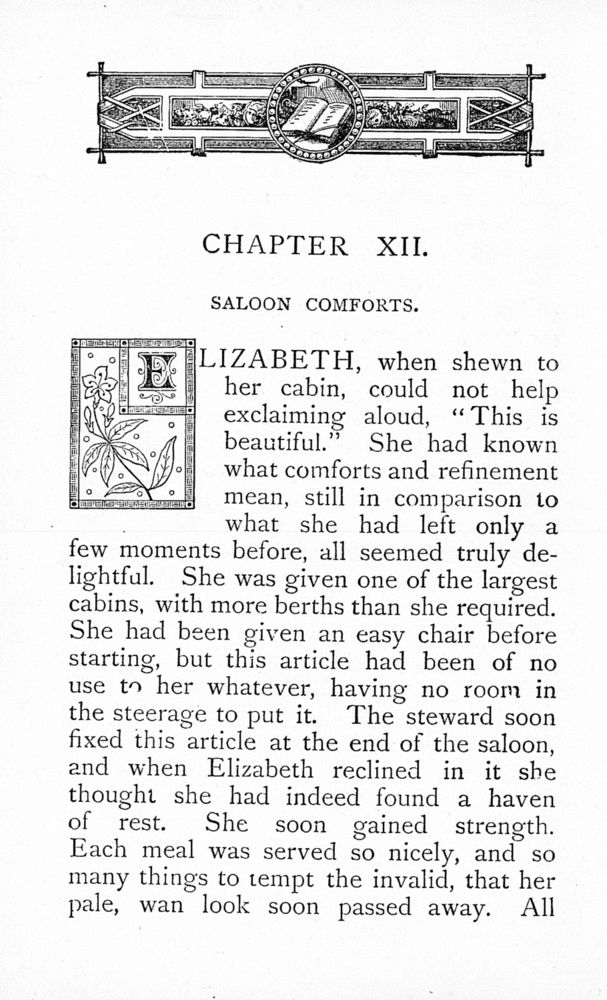 CHAPTER XII.

SALOON COMFORTS.

ELIZABETH, when shewn to her cabin, could not help exclaiming aloud, "This is beautiful." She had known what comforts and refinement mean, still in comparison to what she had left only a few moments before, all seemed truly delightful. She was given one of the largest cabins, with more berths than she required. She had been given an easy chair before starting, but this article had been of no use to her whatever, having no room in the steerage to put it. The steward soon fixed this article at the end of the saloon, and when Elizabeth reclined in it she thought she had indeed found a haven of rest. She soon gained strength. Each meal was served so nicely, and so many things to tempt the invalid, that her pale, wan look soon passed away. All